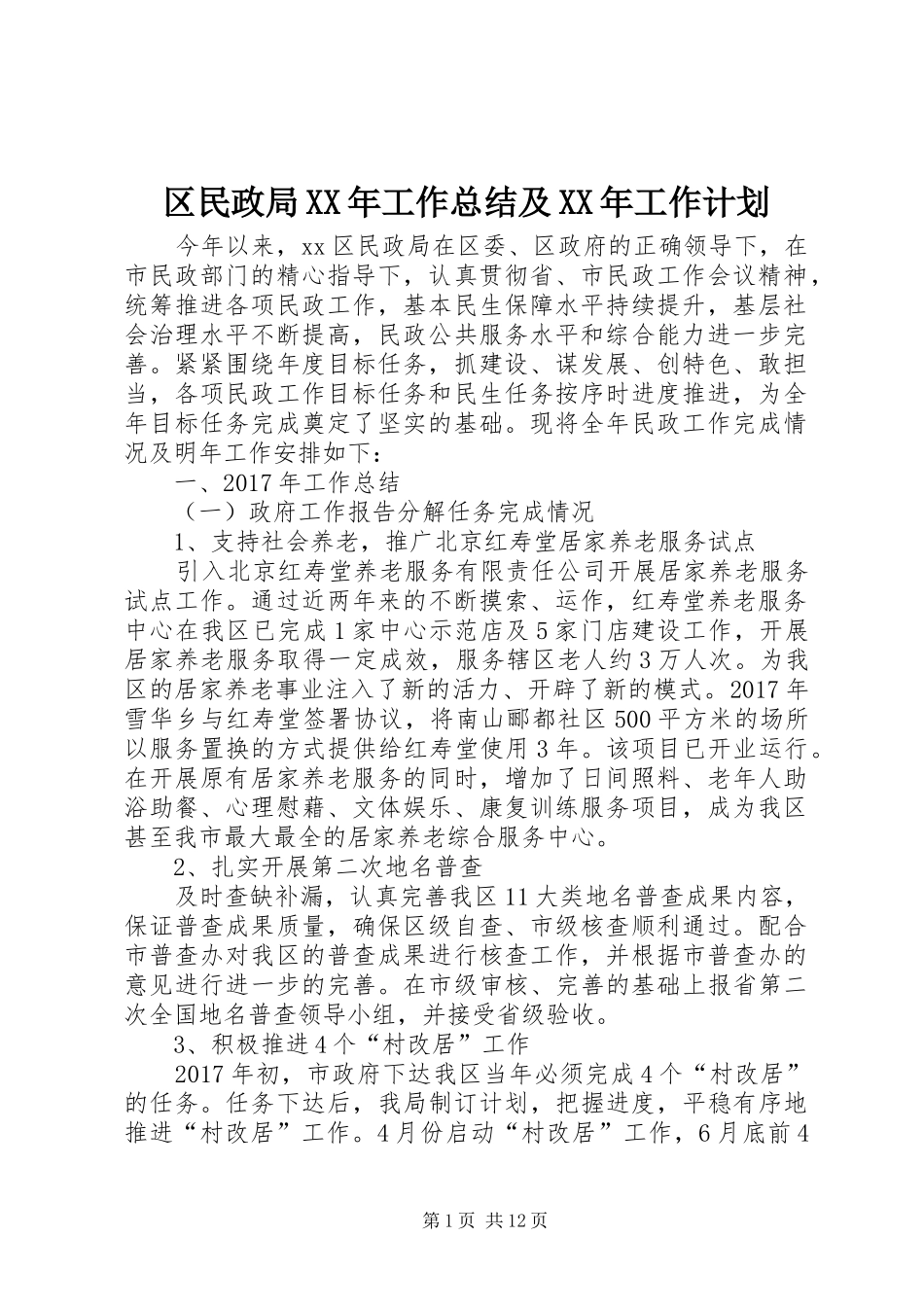 区民政局XX年工作总结及XX年工作计划

今年以来，xx区民政局在区委、区政府的正确领导下，在市民政部门的精心指导下，认真贯彻省、市民政工作会议精神，统筹推进各项民政工作，基本民生保障水平持续提升，基层社会治理水平不断提高，民政公共服务水平和综合能力进一步完善。紧紧围绕年度目标任务，抓建设、谋发展、创特色、敢担当，各项民政工作目标任务和民生任务按序时进度推进，为全年目标任务完成奠定了坚实的基础。现将全年民政工作完成情况及明年工作安排如下：

一、2017年工作总结

（一）政府工作报告分解任务完成情况

1、支持社会养老，推广北京红寿堂居家养老服务试点

引入北京红寿堂养老服务有限责任公司开展居家养老服务试点工作。通过近两年来的不断摸索、运作，红寿堂养老服务中心在我区已完成1家中心示范店及5家门店建设工作，开展居家养老服务取得一定成效，服务辖区老人约3万人次。为我区的居家养老事业注入了新的活力、开辟了新的模式。2017年雪华乡与红寿堂签署协议，将南山郦都社区500平方米的场所以服务置换的方式提供给红寿堂使用3年。该项目已开业运行。在开展原有居家养老服务的同时，增加了日间照料、老年人助浴助餐、心理慰藉、文体娱乐、康复训练服务项目，成为我区甚至我市最大最全的居家养老综合服务中心。

2、扎实开展第二次地名普查

及时查缺补漏，认真完善我区11大类地名普查成果内容，保证普查成果质量，确保区级自查、市级核查顺利通过。配合市普查办对我区的普查成果进行核查工作，并根据市普查办的意见进行进一步的完善。在市级审核、完善的基础上报省第二次全国地名普查领导小组，并接受省级验收。

3、积极推进4个“村改居”工作

2017年初，市政府下达我区当年必须完成4个“村改居”的任务。任务下达后，我局制订计划，把握进度，平稳有序地推进“村改居”工作。4月份启动“村改居”工作，6月底前4

第1页 共12页